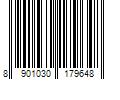 8 901030 179648